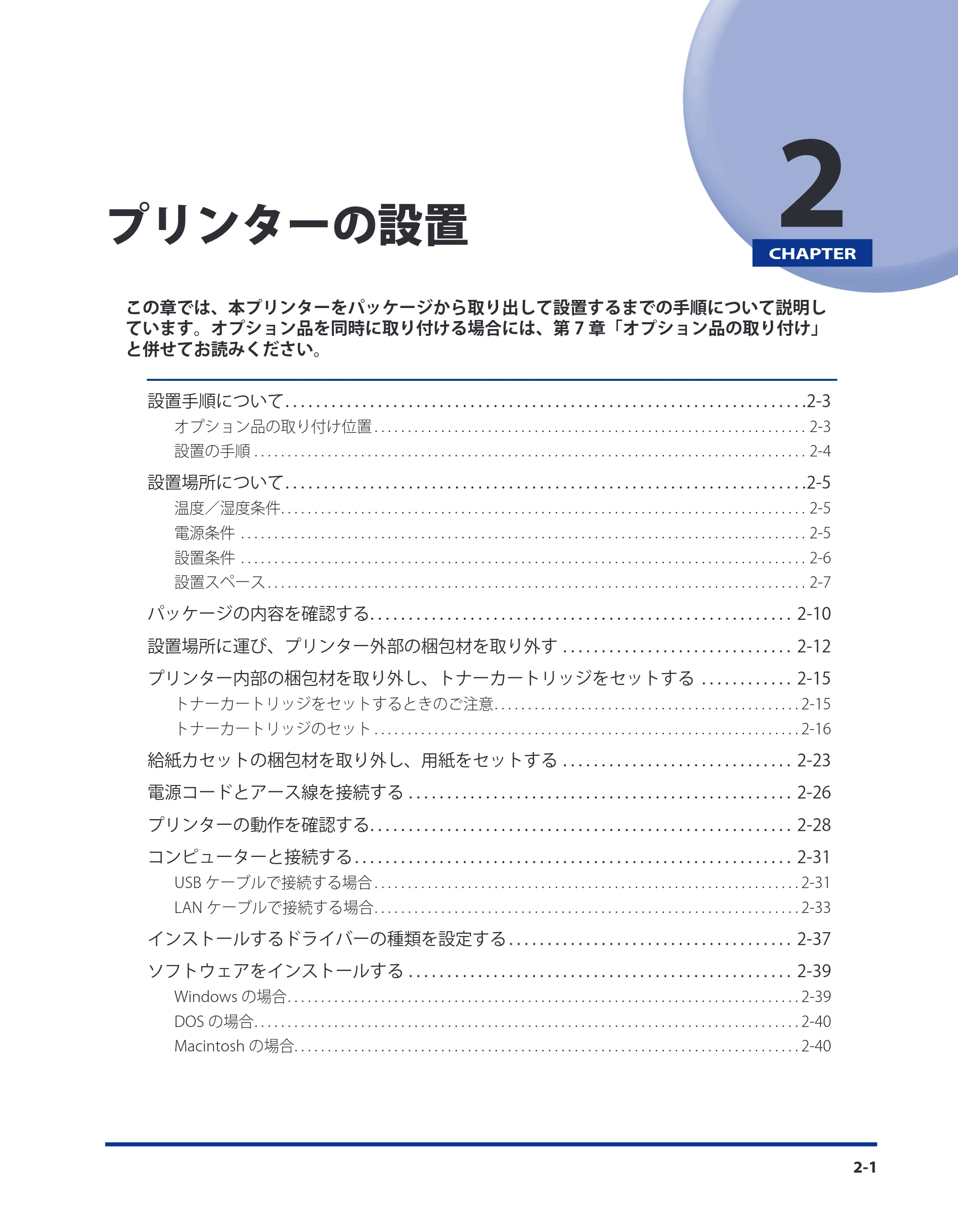 2

CHAPTER

プリンターの設置

この章では、本プリンターをパッケージから取り出して設置するまでの手順について説明しています。オプション品を同時に取り付ける場合には、第7章「オプション品の取り付け」と併せてお読みください。

設置手順について 2-3
オプション品の取り付け位置 2-3
設置の手順 2-4
設置場所について 2-5
温度／湿度条件 2-5
電源条件 2-5
設置条件 2-6
設置スペース 2-7
パッケージの内容を確認する 2-10
設置場所に運び、プリンター外部の梱包材を取り外す 2-12
プリンター内部の梱包材を取り外し、トナーカートリッジをセットする 2-15
トナーカートリッジをセットするときのご注意 2-15
トナーカートリッジのセット 2-16
給紙カセットの梱包材を取り外し、用紙をセットする 2-23
電源コードとアース線を接続する 2-26
プリンターの動作を確認する 2-28
コンピューターと接続する 2-31
USBケーブルで接続する場合 2-31
LANケーブルで接続する場合 2-33
インストールするドライバーの種類を設定する 2-37
ソフトウェアをインストールする 2-39
Windowsの場合 2-39
DOSの場合 2-40
Macintoshの場合 2-40

2-1